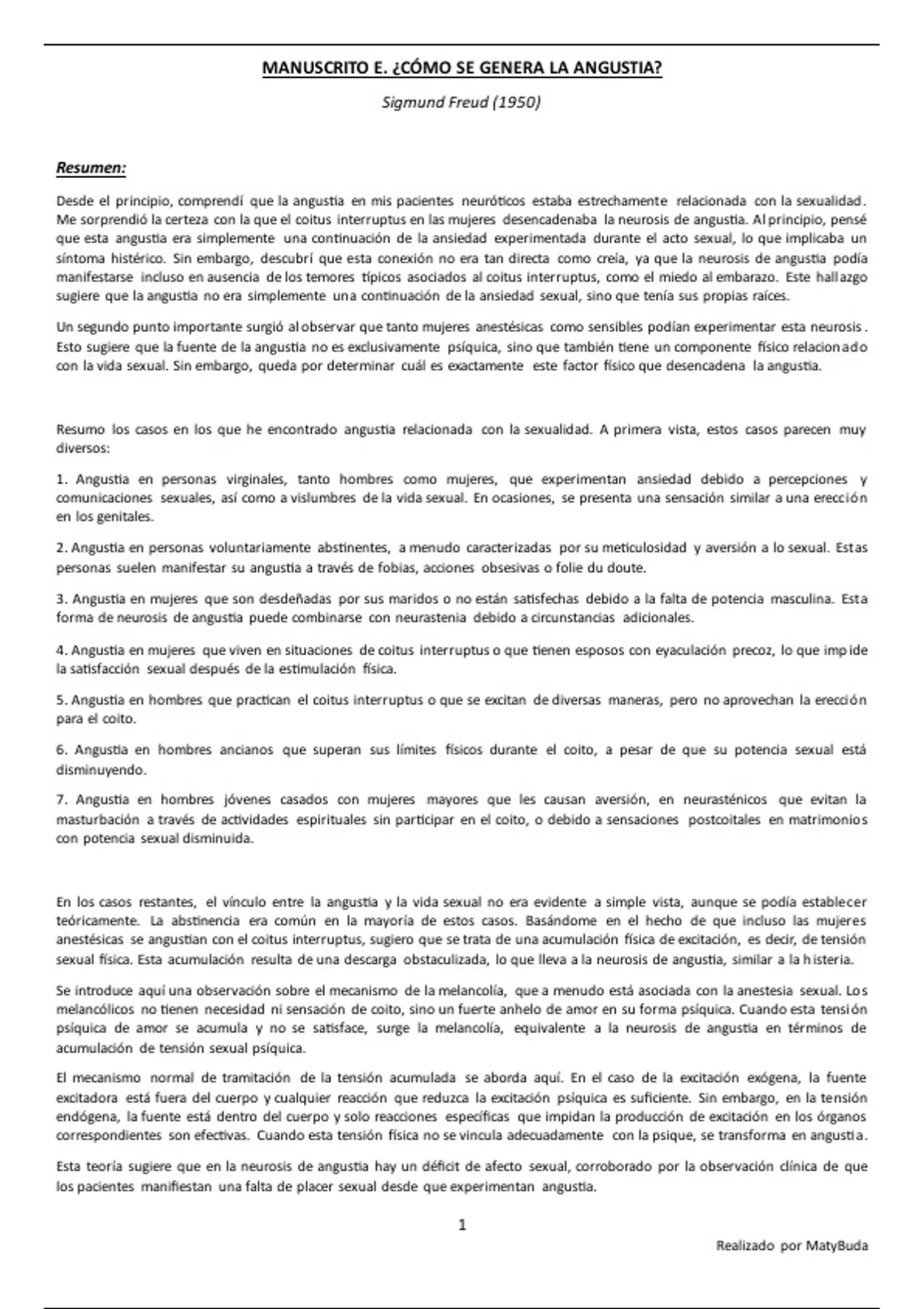 MANUSCRITO E. ¿CÓMO SE GENERA LA ANGUSTIA?

Sigmund Freud (1950)

Resumen:

Desde el principio, comprendí que la angustia en mis pacientes neuróticos estaba estrechamente relacionada con la sexualidad. Me sorprendió la certeza con la que el coitus interruptus en las mujeres desencadenaba la neurosis de angustia. Al principio, pensé que esta angustia era simplemente una continuación de la ansiedad experimentada durante el acto sexual, lo que implicaba un síntoma histérico. Sin embargo, descubrí que esta conexión no era tan directa como creía, ya que la neurosis de angustia podía manifestarse incluso en ausencia de los temores típicos asociados al coitus interruptus, como el miedo al embarazo. Este hallazgo sugiere que la angustia no era simplemente una continuación de la ansiedad sexual, sino que tenía sus propias raíces.

Un segundo punto importante surgió al observar que tanto mujeres anestésicas como sensibles podían experimentar esta neurosis. Esto sugiere que la fuente de la angustia no es exclusivamente psíquica, sino que también tiene un componente físico relacionado con la vida sexual. Sin embargo, queda por determinar cuál es exactamente este factor físico que desencadena la angustia.

Resumo los casos en los que he encontrado angustia relacionada con la sexualidad. A primera vista, estos casos parecen muy diversos:

1. Angustia en personas virginales, tanto hombres como mujeres, que experimentan ansiedad debido a percepciones y comunicaciones sexuales, así como a vislumbres de la vida sexual. En ocasiones, se presenta una sensación similar a una erección en los genitales.

2. Angustia en personas voluntariamente abstinentes, a menudo caracterizadas por su meticulosidad y aversión a lo sexual. Estas personas suelen manifestar su angustia a través de fobias, acciones obsesivas o folie du doute.

3. Angustia en mujeres que son desdeñadas por sus maridos o no están satisfechas debido a la falta de potencia masculina. Esta forma de neurosis de angustia puede combinarse con neurastenia debido a circunstancias adicionales.

4. Angustia en mujeres que viven en situaciones de coitus interruptus o que tienen esposos con eyaculación precoz, lo que impide la satisfacción sexual después de la estimulación física.

5. Angustia en hombres que practican el coitus interruptus o que se excitan de diversas maneras, pero no aprovechan la erección para el coito.

6. Angustia en hombres ancianos que superan sus límites físicos durante el coito, a pesar de que su potencia sexual está disminuyendo.

7. Angustia en hombres jóvenes casados con mujeres mayores que les causan aversión, en neurasténicos que evitan la masturbación a través de actividades espirituales sin participar en el coito, o debido a sensaciones postcoitales en matrimonios con potencia sexual disminuida.

En los casos restantes, el vínculo entre la angustia y la vida sexual no era evidente a simple vista, aunque se podía establecer teóricamente. La abstinencia era común en la mayoría de estos casos. Basándome en el hecho de que incluso las mujeres anestésicas se angustian con el coitus interruptus, sugiero que se trata de una acumulación física de excitación, es decir, de tensión sexual física. Esta acumulación resulta de una descarga obstaculizada, lo que lleva a la neurosis de angustia, similar a la histeria.

Se introduce aquí una observación sobre el mecanismo de la melancolía, que a menudo está asociada con la anestesia sexual. Los melancólicos no tienen necesidad ni sensación de coito, sino un fuerte anhelo de amor en su forma psíquica. Cuando esta tensión psíquica de amor se acumula y no se satisface, surge la melancolía, equivalente a la neurosis de angustia en términos de acumulación de tensión sexual psíquica.

El mecanismo normal de tramitación de la tensión acumulada se aborda aquí. En el caso de la excitación exógena, la fuente excitadora está fuera del cuerpo y cualquier reacción que reduzca la excitación psíquica es suficiente. Sin embargo, en la tensión endógena, la fuente está dentro del cuerpo y solo reacciones específicas que impidan la producción de excitación en los órganos correspondientes son efectivas. Cuando esta tensión física no se vincula adecuadamente con la psique, se transforma en angustia.

Esta teoría sugiere que en la neurosis de angustia hay un déficit de afecto sexual, corroborado por la observación clínica de que los pacientes manifiestan una falta de placer sexual desde que experimentan angustia.

1

Realizado por MatyBuda